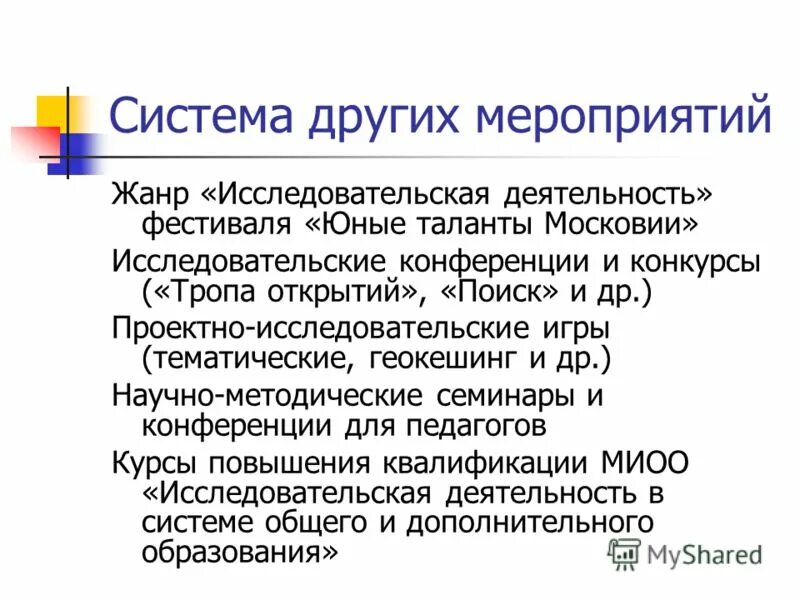 Система других мероприятий

Жанр «Исследовательская деятельность» фестиваля «Юные таланты Московии»

Исследовательские конференции и конкурсы («Тропа открытий», «Поиск» и др.)

Проектно-исследовательские игры (тематические, геокешинг и др.)

Научно-методические семинары и конференции для педагогов

Курсы повышения квалификации МИОО «Исследовательская деятельность в системе общего и дополнительного образования»

MyShared